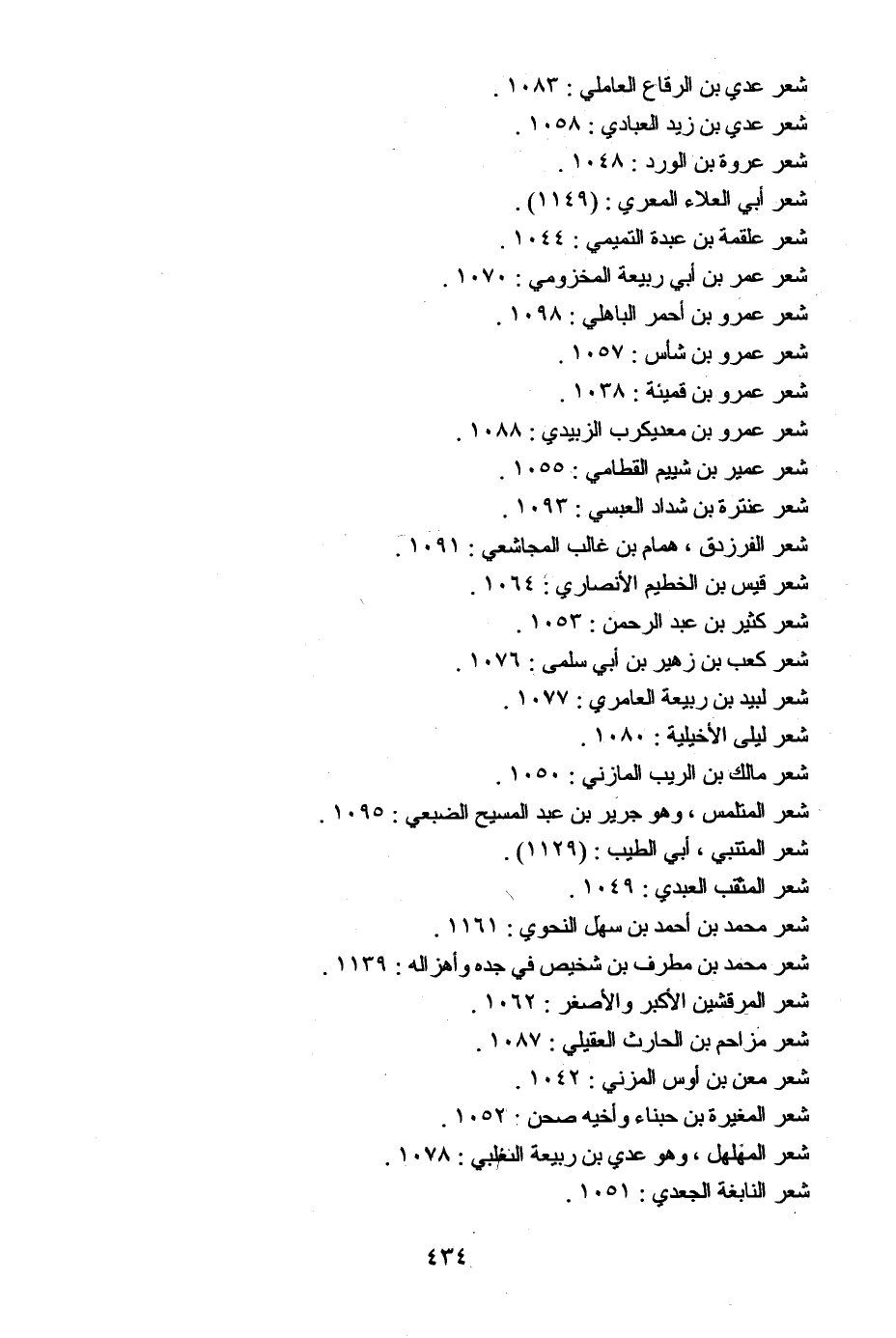 شعر عدي بن الرقاع العاملي : ١٠٨٣ .
شعر عدي بن زيد العبادي : ١٠٥٨ .
شعر عروة بن الورد : ١٠٤٨ .
شعر أبي العلاء المعري : (١١٤٩) .
شعر علقمة بن عبدة التميمي : ١٠٤٤ .
شعر عمر بن أبي ربيعة المخزومي : ١٠٧٠ .
شعر عمرو بن أحمر الباهلي : ١٠٩٨ .
شعر عمرو بن شأس : ١٠٥٧ .
شعر عمرو بن قميئة : ١٠٣٨ .
شعر عمرو بن معديكرب الزبيدي : ١٠٨٨ .
شعر عمير بن شييم القطامي : ١٠٥٥ .
شعر عنترة بن شداد العبسي : ١٠٩٣ .
شعر الفرزدق ، همام بن غالب المجاشعي : ١٠٩١ .
شعر قيس بن الخطيم الأنصاري : ١٠٦٤ .
شعر كثير بن عبد الرحمن : ١٠٥٣ .
شعر كعب بن زهير بن أبي سلمى : ١٠٧٦ .
شعر لبيد بن ربيعة العامري : ١٠٧٧ .
شعر ليلى الأخيلية : ١٠٨٠ .
شعر مالك بن الريب المازني : ١٠٥٠ .
شعر المتلمس ، وهو جرير بن عبد المسيح الضبعي : ١٠٩٥ .
شعر المتنبي ، أبي الطيب : (١١٢٩) .
شعر المثقب العبدي : ١٠٤٩ .
شعر محمد بن أحمد بن سهل النحوي : ١١٦١ .
شعر محمد بن مطرف بن شخيص في جده وأهزاله : ١١٣٩ .
شعر المرقشين الأكبر والأصغر : ١٠٦٢ .
شعر مزاحم بن الحارث العقيلي : ١٠٨٧ .
شعر معن بن أوس المزني : ١٠٤٢ .
شعر المغيرة بن حبناء وأخيه صحن : ١٠٥٢ .
شعر المهلهل ، وهو عدي بن ربيعة التغلبي : ١٠٧٨ .
شعر النابغة الجعدي : ١٠٥١ .

٤٣٤